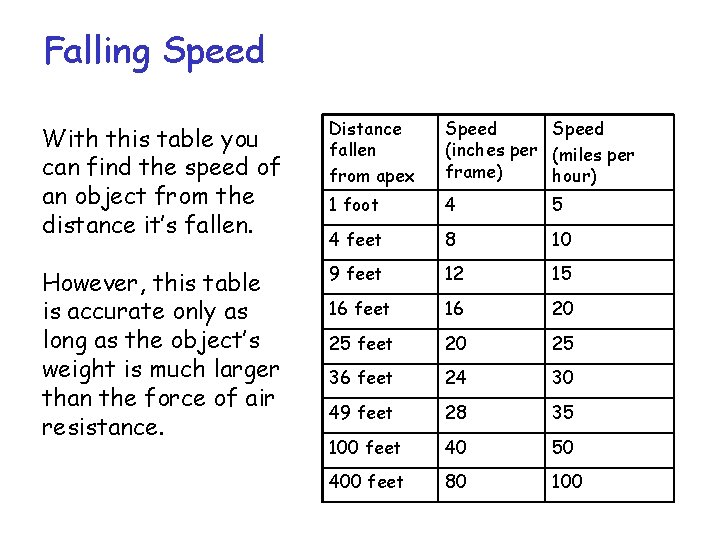 Falling Speed

With this table you can find the speed of an object from the distance it's fallen.

However, this table is accurate only as long as the object's weight is much larger than the force of air resistance.

| Distance fallen from apex | Speed (inches per frame) | Speed (miles per hour) |
|---|---|---|
| 1 foot | 4 | 5 |
| 4 feet | 8 | 10 |
| 9 feet | 12 | 15 |
| 16 feet | 16 | 20 |
| 25 feet | 20 | 25 |
| 36 feet | 24 | 30 |
| 49 feet | 28 | 35 |
| 100 feet | 40 | 50 |
| 400 feet | 80 | 100 |